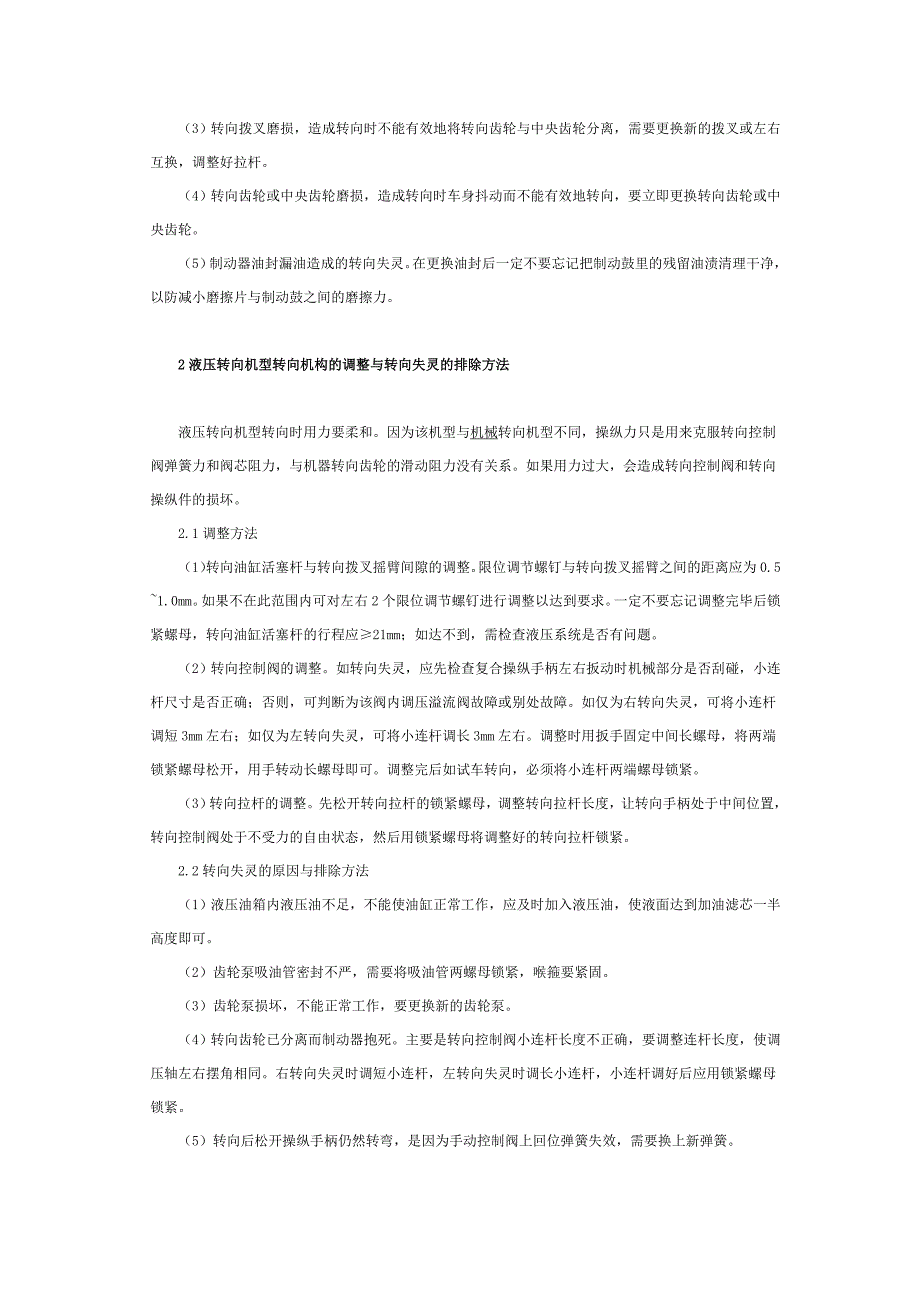 （3）转向拨叉磨损，造成转向时不能有效地将转向齿轮与中央齿轮分离，需要更换新的拨叉或左右互换，调整好拉杆。

（4）转向齿轮或中央齿轮磨损，造成转向时车身抖动而不能有效地转向，要立即更换转向齿轮或中央齿轮。

（5）制动器油封漏油造成的转向失灵。在更换油封后一定不要忘记把制动鼓里的残留油渍清理干净，以防减小磨擦片与制动鼓之间的磨擦力。

2 液压转向机型转向机构的调整与转向失灵的排除方法

液压转向机型转向时用力要柔和。因为该机型与机械转向机型不同，操纵力只是用来克服转向控制阀弹簧力和阀芯阻力，与机器转向齿轮的滑动阻力没有关系。如果用力过大，会造成转向控制阀和转向操纵件的损坏。

2.1 调整方法

（1）转向油缸活塞杆与转向拨叉摇臂间隙的调整。限位调节螺钉与转向拨叉摇臂之间的距离应为 0.5~1.0mm。如果不在此范围内可对左右 2 个限位调节螺钉进行调整以达到要求。一定不要忘记调整完毕后锁紧螺母，转向油缸活塞杆的行程应≥21mm；如达不到，需检查液压系统是否有问题。

（2）转向控制阀的调整。如转向失灵，应先检查复合操纵手柄左右扳动时机械部分是否刮碰，小连杆尺寸是否正确；否则，可判断为该阀内调压溢流阀故障或别处故障。如仅为右转向失灵，可将小连杆调短 3mm 左右；如仅为左转向失灵，可将小连杆调长 3mm 左右。调整时用扳手固定中间长螺母，将两端锁紧螺母松开，用手转动长螺母即可。调整完后如试车转向，必须将小连杆两端螺母锁紧。

（3）转向拉杆的调整。先松开转向拉杆的锁紧螺母，调整转向拉杆长度，让转向手柄处于中间位置，转向控制阀处于不受力的自由状态，然后用锁紧螺母将调整好的转向拉杆锁紧。

2.2 转向失灵的原因与排除方法

（1）液压油箱内液压油不足，不能使油缸正常工作，应及时加入液压油，使液面达到加油滤芯一半高度即可。

（2）齿轮泵吸油管密封不严，需要将吸油管两螺母锁紧，喉箍要紧固。

（3）齿轮泵损坏，不能正常工作，要更换新的齿轮泵。

（4）转向齿轮已分离而制动器抱死。主要是转向控制阀小连杆长度不正确，要调整连杆长度，使调压轴左右摆角相同。右转向失灵时调短小连杆，左转向失灵时调长小连杆，小连杆调好后应用锁紧螺母锁紧。

（5）转向后松开操纵手柄仍然转弯，是因为手动控制阀上回位弹簧失效，需要换上新弹簧。